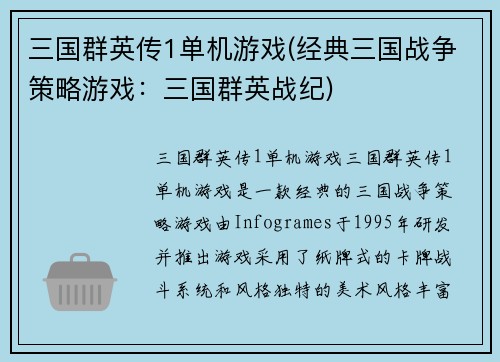 三国群英传1单机游戏(经典三国战争策略游戏：三国群英战纪)

三国群英传1单机游戏三国群英传1单机游戏是一款经典的三国战争策略游戏由Infogrames于1995年研发并推出游戏采用了纸牌式的卡牌战斗系统和风格独特的美术风格丰富